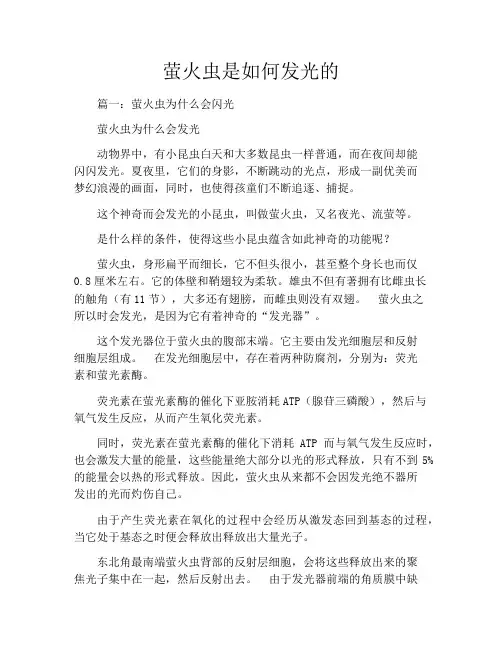 萤火虫是如何发光的

篇一：萤火虫为什么会闪光

萤火虫为什么会发光

动物界中，有小昆虫白天和大多数昆虫一样普通，而在夜间却能闪闪发光。夏夜里，它们的身影，不断跳动的光点，形成一副优美而梦幻浪漫的画面，同时，也使得孩童们不断追逐、捕捉。

这个神奇而会发光的小昆虫，叫做萤火虫，又名夜光、流萤等。

是什么样的条件，使得这些小昆虫蕴含如此神奇的功能呢？

萤火虫，身形扁平而细长，它不但头很小，甚至整个身长也而仅0.8厘米左右。它的体壁和鞘翅较为柔软。雄虫不但有著拥有比雌虫长的触角（有11节），大多还有翅膀，而雌虫则没有双翅。　萤火虫之所以时会发光，是因为它有着神奇的“发光器”。

这个发光器位于萤火虫的腹部末端。它主要由发光细胞层和反射细胞层组成。　在发光细胞层中，存在着两种防腐剂，分别为：荧光素和萤光素酶。

荧光素在萤光素酶的催化下亚胺消耗ATP（腺苷三磷酸），然后与氧气发生反应，从而产生氧化荧光素。

同时，荧光素在萤光素酶的催化下消耗 ATP 而与氧气发生反应时，也会激发大量的能量，这些能量绝大部分以光的形式释放，只有不到 5%的能量会以热的形式释放。因此，萤火虫从来都不会因发光绝不器所发出的光而灼伤自己。

由于产生荧光素在氧化的过程中会经历从激发态回到基态的过程，当它处于基态之时便会释放出释放出大量光子。

东北角最南端萤火虫背部的反射层细胞，会将这些释放出来的聚焦光子集中在一起，然后反射出去。　由于发光器前端的角质膜中缺